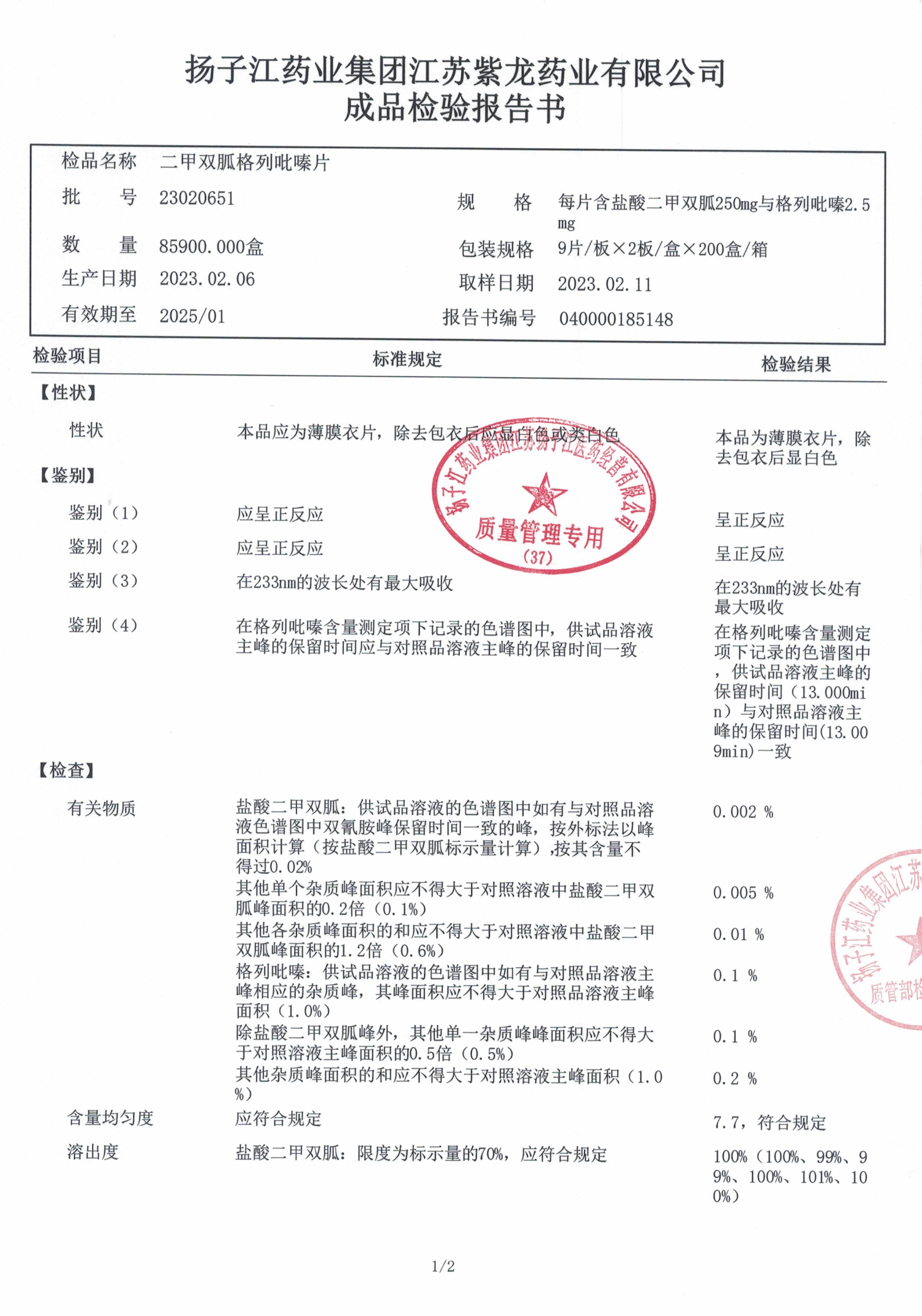 扬子江药业集团江苏紫龙药业有限公司
成品检验报告书

检品名称 二甲双胍格列吡嗪片
批 号 23020651 规 格 每片含盐酸二甲双胍250mg与格列吡嗪2.5mg
数 量 85900.000盒 包装规格 9片/板×2板/盒×200盒/箱
生产日期 2023.02.06 取样日期 2023.02.11
有效期至 2025/01 报告书编号 040000185148

| 检验项目 | 标准规定 | 检验结果 |
|---|---|---|
| 【性状】 | | |
| 性状 | 本品应为薄膜衣片，除去包衣后应显白色或类白色 | 本品为薄膜衣片，除去包衣后显白色 |
| 【鉴别】 | | |
| 鉴别（1） | 应呈正反应 | 呈正反应 |
| 鉴别（2） | 应呈正反应 | 呈正反应 |
| 鉴别（3） | 在233nm的波长处有最大吸收 | 在233nm的波长处有最大吸收 |
| 鉴别（4） | 在格列吡嗪含量测定项下记录的色谱图中，供试品溶液主峰的保留时间应与对照品溶液主峰的保留时间一致 | 在格列吡嗪含量测定项下记录的色谱图中，供试品溶液主峰的保留时间（13.000min）与对照品溶液主峰的保留时间(13.009min)一致 |
| 【检查】 | | |
| 有关物质 | 盐酸二甲双胍：供试品溶液的色谱图中如有与对照品溶液色谱图中双氰胺峰保留时间一致的峰，按外标法以峰面积计算（按盐酸二甲双胍标示量计算），按其含量不得过0.02% | 0.002 % |
| | 其他单个杂质峰面积应不得大于对照溶液中盐酸二甲双胍峰面积的0.2倍（0.1%） | 0.005 % |
| | 其他各杂质峰面积的和应不得大于对照溶液中盐酸二甲双胍峰面积的1.2倍（0.6%） | 0.01 % |
| | 格列吡嗪：供试品溶液的色谱图中如有与对照品溶液主峰相应的杂质峰，其峰面积应不得大于对照品溶液主峰面积（1.0%） | 0.1 % |
| | 除盐酸二甲双胍峰外，其他单一杂质峰峰面积应不得大于对照溶液主峰面积的0.5倍（0.5%） | 0.1 % |
| | 其他杂质峰面积的和应不得大于对照溶液主峰面积（1.0%） | 0.2 % |
| 含量均匀度 | 应符合规定 | 7.7，符合规定 |
| 溶出度 | 盐酸二甲双胍：限度为标示量的70%，应符合规定 | 100%（100%、99%、99%、100%、101%、100%） |

扬子江药业集团江苏扬子江医药经营有限公司
质量管理专用
(37)

扬子江药业集团江苏
质管部检

1/2